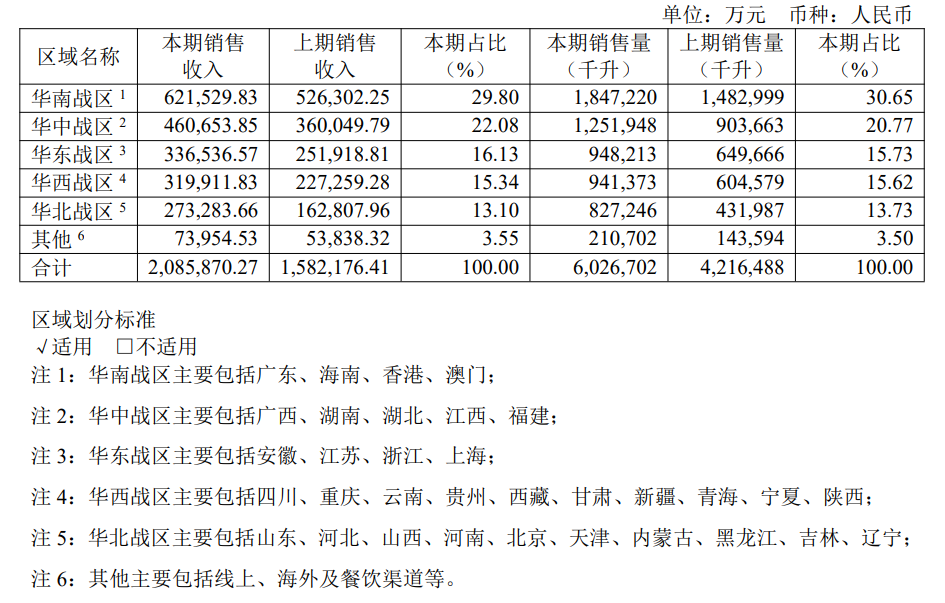 单位：万元 币种：人民币

| 区域名称 | 本期销售收入 | 上期销售收入 | 本期占比（%） | 本期销售量（千升） | 上期销售量（千升） | 本期占比（%） |
|---|---|---|---|---|---|---|
| 华南战区 $^1$ | 621,529.83 | 526,302.25 | 29.80 | 1,847,220 | 1,482,999 | 30.65 |
| 华中战区 $^2$ | 460,653.85 | 360,049.79 | 22.08 | 1,251,948 | 903,663 | 20.77 |
| 华东战区 $^3$ | 336,536.57 | 251,918.81 | 16.13 | 948,213 | 649,666 | 15.73 |
| 华西战区 $^4$ | 319,911.83 | 227,259.28 | 15.34 | 941,373 | 604,579 | 15.62 |
| 华北战区 $^5$ | 273,283.66 | 162,807.96 | 13.10 | 827,246 | 431,987 | 13.73 |
| 其他 $^6$ | 73,954.53 | 53,838.32 | 3.55 | 210,702 | 143,594 | 3.50 |
| 合计 | 2,085,870.27 | 1,582,176.41 | 100.00 | 6,026,702 | 4,216,488 | 100.00 |

区域划分标准
√适用 □不适用
注 1：华南战区主要包括广东、海南、香港、澳门；

注 2：华中战区主要包括广西、湖南、湖北、江西、福建；

注 3：华东战区主要包括安徽、江苏、浙江、上海；

注 4：华西战区主要包括四川、重庆、云南、贵州、西藏、甘肃、新疆、青海、宁夏、陕西；

注 5：华北战区主要包括山东、河北、山西、河南、北京、天津、内蒙古、黑龙江、吉林、辽宁；

注 6：其他主要包括线上、海外及餐饮渠道等。